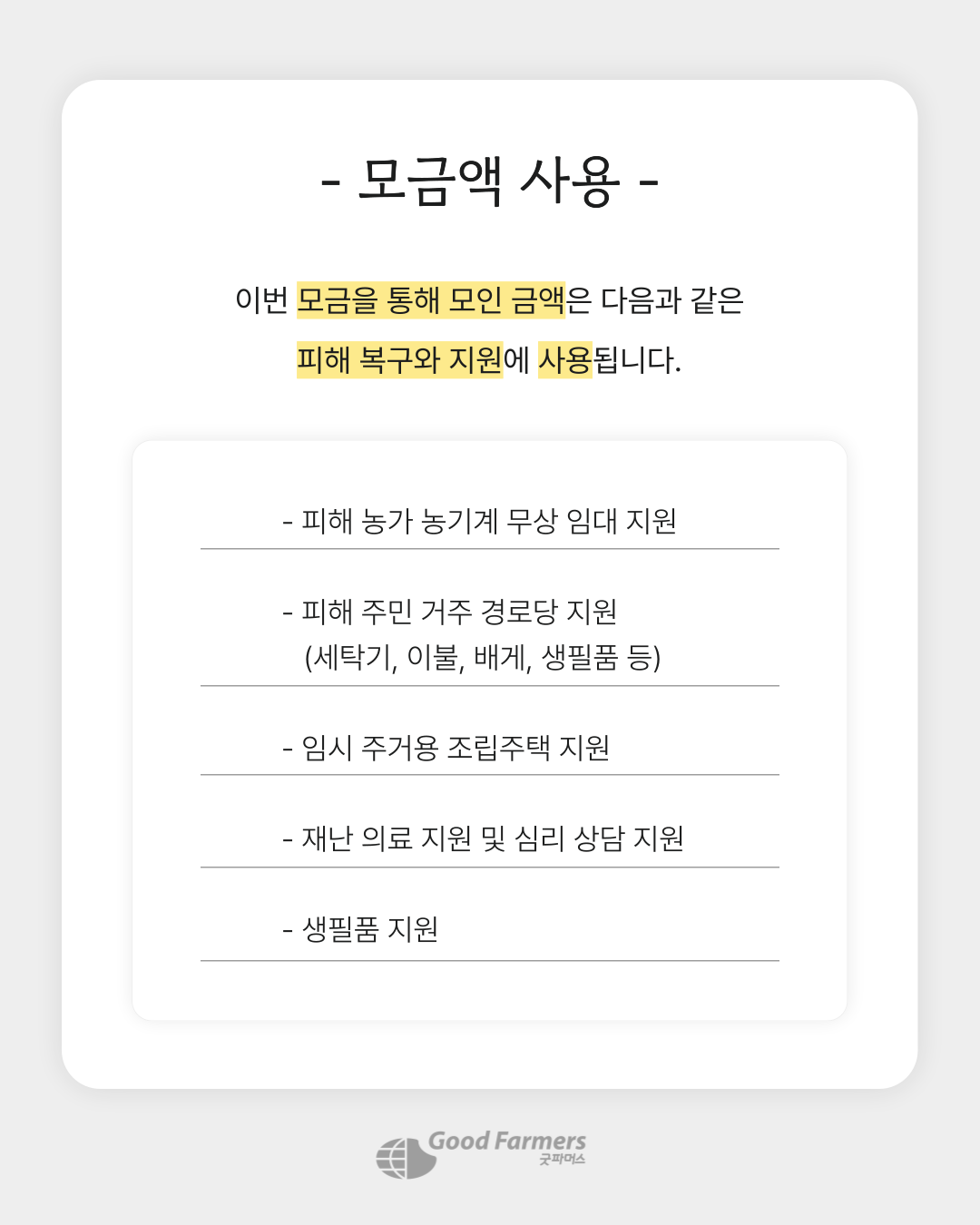 - 모금액 사용 -

이번 모금을 통해 모인 금액은 다음과 같은 피해 복구와 지원에 사용됩니다.

- 피해 농가 농기계 무상 임대 지원

- 피해 주민 거주 경로당 지원 (세탁기, 이불, 배게, 생필품 등)

- 임시 주거용 조립주택 지원

- 재난 의료 지원 및 심리 상담 지원

- 생필품 지원

Good Farmers
굿파머스